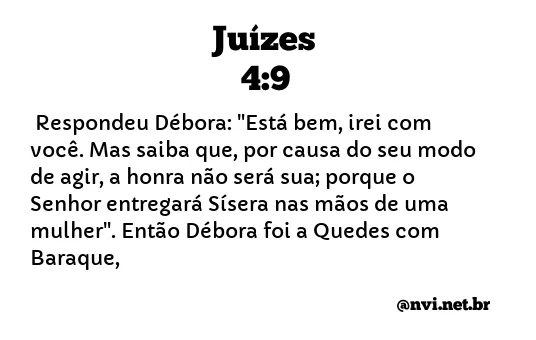 Juízes
4:9

Respondeu Débora: "Está bem, irei com você. Mas saiba que, por causa do seu modo de agir, a honra não será sua; porque o Senhor entregará Sísera nas mãos de uma mulher". Então Débora foi a Quedes com Baraque,

@nvi.net.br